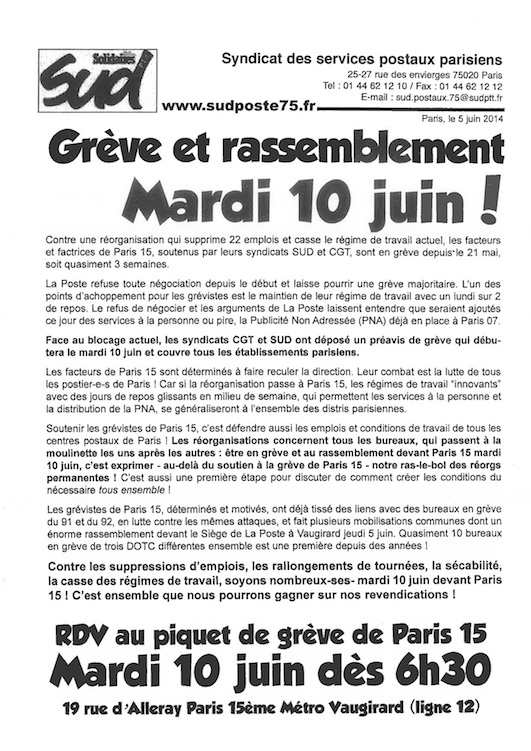 Solidaires
SUD

Syndicat des services postaux parisiens
25-27 rue des envierges 75020 Paris
Tel : 01 44 62 12 10 / Fax : 01 44 62 12 12
E-mail : sud.postaux.75@sudptt.fr

www.sudposte75.fr

Paris, le 5 juin 2014

Grève et rassemblement
Mardi 10 juin !

Contre une réorganisation qui supprime 22 emplois et casse le régime de travail actuel, les facteurs et factrices de Paris 15, soutenus par leurs syndicats SUD et CGT, sont en grève depuis le 21 mai, soit quasiment 3 semaines.

La Poste refuse toute négociation depuis le début et laisse pourrir une grève majoritaire. L'un des points d'achoppement pour les grévistes est le maintien de leur régime de travail avec un lundi sur 2 de repos. Le refus de négocier et les arguments de La Poste laissent entendre que seraient ajoutés ce jour des services à la personne ou pire, la Publicité Non Adressée (PNA) déjà en place à Paris 07.

Face au blocage actuel, les syndicats CGT et SUD ont déposé un préavis de grève qui débutera le mardi 10 juin et couvre tous les établissements parisiens.

Les facteurs de Paris 15 sont déterminés à faire reculer la direction. Leur combat est la lutte de tous les postier-e-s de Paris ! Car si la réorganisation passe à Paris 15, les régimes de travail "innovants" avec des jours de repos glissants en milieu de semaine, qui permettent les services à la personne et la distribution de la PNA, se généraliseront à l'ensemble des distris parisiennes.

Soutenir les grévistes de Paris 15, c'est défendre aussi les emplois et conditions de travail de tous les centres postaux de Paris ! Les réorganisations concernent tous les bureaux, qui passent à la moulinette les uns après les autres : être en grève et au rassemblement devant Paris 15 mardi 10 juin, c'est exprimer - au-delà du soutien à la grève de Paris 15 - notre ras-le-bol des réorgs permanentes ! C'est aussi une première étape pour discuter de comment créer les conditions du nécessaire tous ensemble !

Les grévistes de Paris 15, déterminés et motivés, ont déjà tissé des liens avec des bureaux en grève du 91 et du 92, en lutte contre les mêmes attaques, et fait plusieurs mobilisations communes dont un énorme rassemblement devant le Siège de La Poste à Vaugirard jeudi 5 juin. Quasiment 10 bureaux en grève de trois DOTC différentes ensemble est une première depuis des années !

Contre les suppressions d'emplois, les rallongements de tournées, la sécabilité, la casse des régimes de travail, soyons nombreux-ses- mardi 10 juin devant Paris 15 ! C'est ensemble que nous pourrons gagner sur nos revendications !

RDV au piquet de grève de Paris 15
Mardi 10 juin dès 6h30
19 rue d'Alleray Paris 15ème Métro Vaugirard (ligne 12)